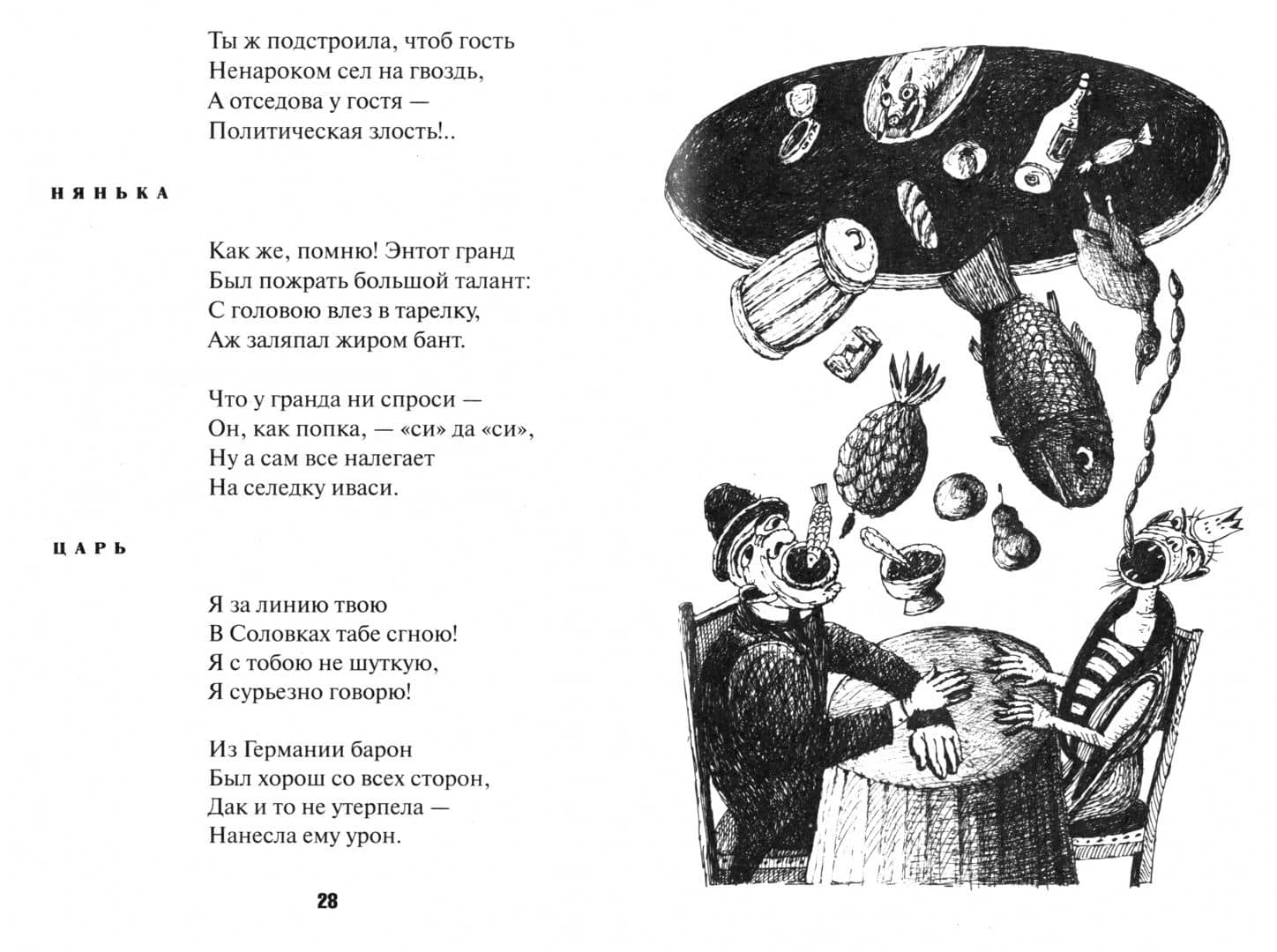 Ты ж подстроила, чтоб гость
Ненароком сел на гвоздь,
А отседова у гостя —
Политическая злость!..

НЯНЬКА

Как же, помню! Энтот гранд
Был пожрать большой талант:
С головою влез в тарелку,
Аж заляпал жиром бант.

Что у гранда ни спроси —
Он, как попка, — «си» да «си»,
Ну а сам все налегает
На селедку иваси.

ЦАРЬ

Я за линию твою
В Соловках табе сгною!
Я с тобою не шуткую,
Я сурьезно говорю!

Из Германии барон
Был хорош со всех сторон,
Дак и то не утерпела —
Нанесла ему урон.

28